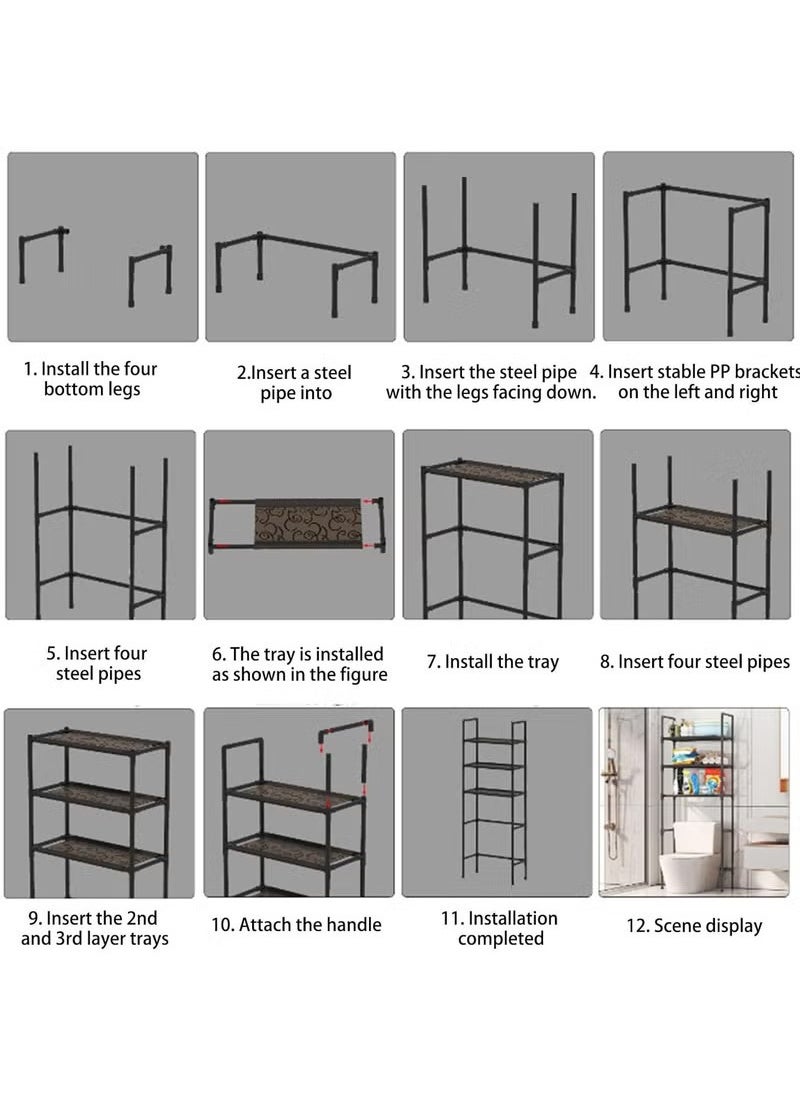 1. Install the four bottom legs

2.Insert a steel pipe into

3. Insert the steel pipe with the legs facing down.

4. Insert stable PP brackets on the left and right

5. Insert four steel pipes

6. The tray is installed as shown in the figure

7. Install the tray

8. Insert four steel pipes

9. Insert the 2nd and 3rd layer trays

10. Attach the handle

11. Installation completed

12. Scene display